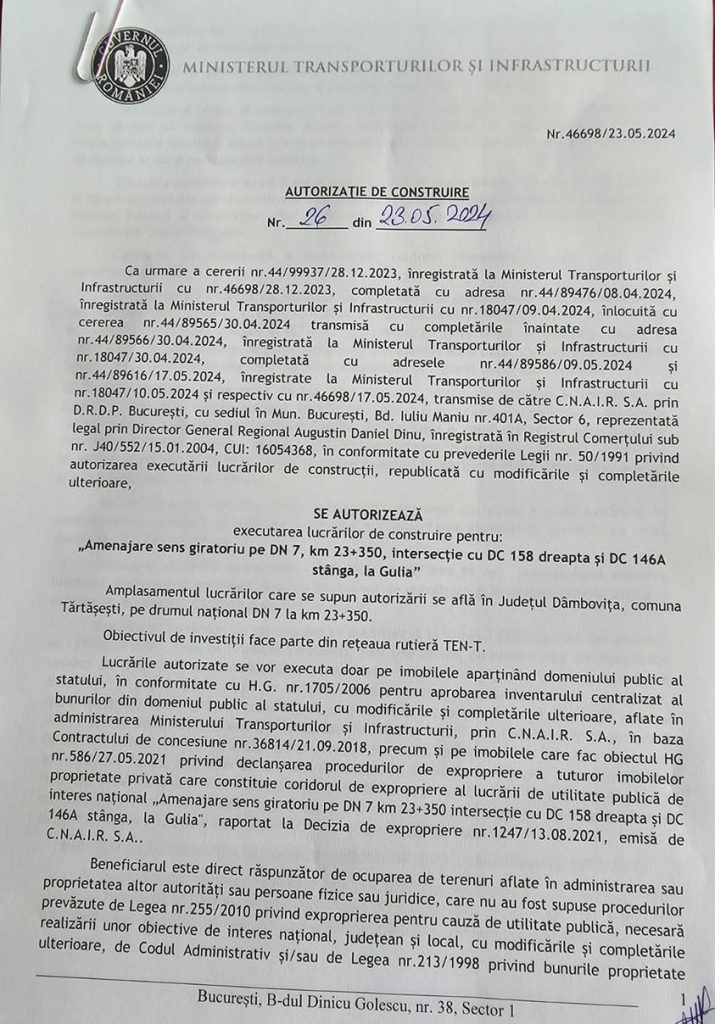 GUVERNUL ROMÂNIEI

MINISTERUL TRANSPORTURILOR ȘI INFRASTRUCTURII

Nr.46698/23.05.2024

AUTORIZAȚIE DE CONSTRUIRE

Nr. 26 din 23.05.2024

Ca urmare a cererii nr.44/99937/28.12.2023, înregistrată la Ministerul Transporturilor și Infrastructurii cu nr.46698/28.12.2023, completată cu adresa nr.44/89476/08.04.2024, înregistrată la Ministerul Transporturilor și Infrastructurii cu nr.18047/09.04.2024, înlocuită cu cererea nr.44/89565/30.04.2024 transmisă cu completările înaintate cu adresa nr.44/89566/30.04.2024, înregistrată la Ministerul Transporturilor și Infrastructurii cu nr.18047/30.04.2024, completată cu adresele nr.44/89586/09.05.2024 și nr.44/89616/17.05.2024, înregistrate la Ministerul Transporturilor și Infrastructurii cu nr.18047/10.05.2024 și respectiv cu nr.46698/17.05.2024, transmise de către C.N.A.I.R. S.A. prin D.R.D.P. București, cu sediul în Mun. București, Bd. Iuliu Maniu nr.401A, Sector 6, reprezentată legal prin Director General Regional Augustin Daniel Dinu, înregistrată în Registrul Comerțului sub nr. J40/552/15.01.2004, CUI: 16054368, în conformitate cu prevederile Legii nr. 50/1991 privind autorizarea executării lucrărilor de construcții, republicată cu modificările și completările ulterioare,

SE AUTORIZEAZĂ
executarea lucrărilor de construire pentru:
„Amenajare sens giratoriu pe DN 7, km 23+350, intersecție cu DC 158 dreapta și DC 146A stânga, la Gulia"

Amplasamentul lucrărilor care se supun autorizării se află în Județul Dâmbovița, comuna Tărtășești, pe drumul național DN 7 la km 23+350.

Obiectivul de investiții face parte din rețeaua rutieră TEN-T.

Lucrările autorizate se vor executa doar pe imobilele aparținând domeniului public al statului, în conformitate cu H.G. nr.1705/2006 pentru aprobarea inventarului centralizat al bunurilor din domeniul public al statului, cu modificările și completările ulterioare, aflate în administrarea Ministerului Transporturilor și Infrastructurii, prin C.N.A.I.R. S.A., în baza Contractului de concesiune nr.36814/21.09.2018, precum și pe imobilele care fac obiectul HG nr.586/27.05.2021 privind declanșarea procedurilor de expropriere a tuturor imobilelor proprietate privată care constituie coridorul de expropriere al lucrării de utilitate publică de interes național „Amenajare sens giratoriu pe DN 7 km 23+350 intersecție cu DC 158 dreapta și DC 146A stânga, la Gulia", raportat la Decizia de expropriere nr.1247/13.08.2021, emisă de C.N.A.I.R. S.A..

Beneficiarul este direct răspunzător de ocuparea de terenuri aflate în administrarea sau proprietatea altor autorități sau persoane fizice sau juridice, care nu au fost supuse procedurilor prevăzute de Legea nr.255/2010 privind exproprierea pentru cauză de utilitate publică, necesară realizării unor obiective de interes național, județean și local, cu modificările și completările ulterioare, de Codul Administrativ și/sau de Legea nr.213/1998 privind bunurile proprietate

București, B-dul Dinicu Golescu, nr. 38, Sector 1

1